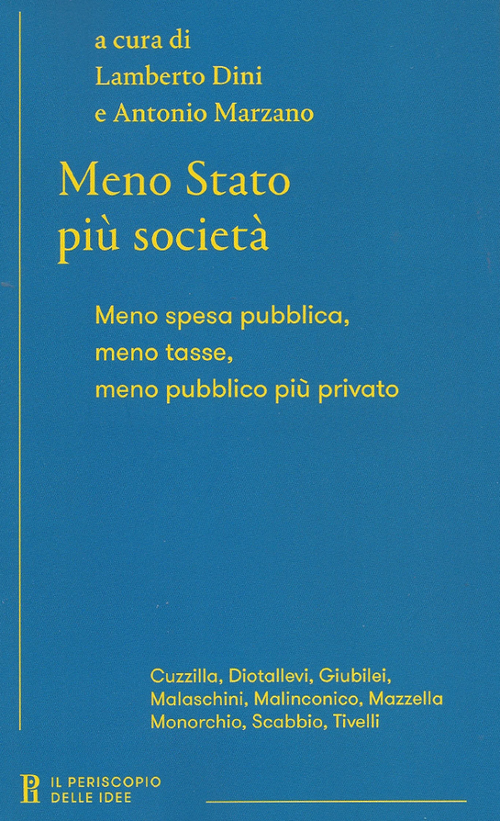 a cura di
Lamberto Dini
e Antonio Marzano

Meno Stato
più società

Meno spesa pubblica,
meno tasse,
meno pubblico più privato

Cuzzilla, Diotallevi, Giubilei,
Malaschini, Malinconico, Mazzella
Monorchio, Scabbio, Tivelli

IL PERISCOPIO
DELLE IDEE